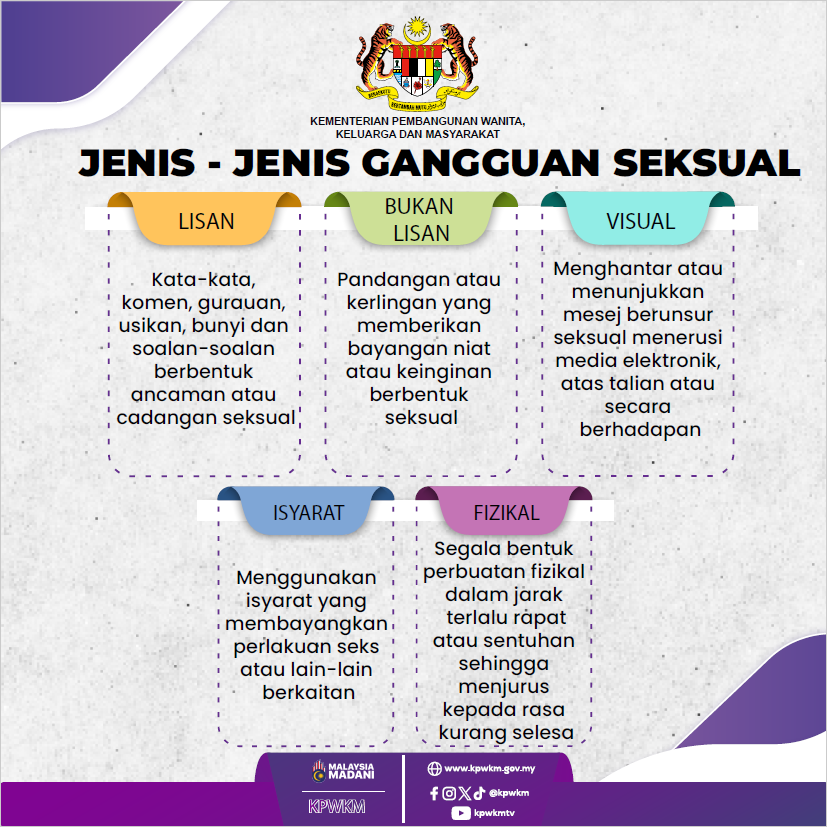 BERSEKUTU BERTAMBAH MUTU

KEMENTERIAN PEMBANGUNAN WANITA, KELUARGA DAN MASYARAKAT

JENIS - JENIS GANGGUAN SEKSUAL

LISAN

Kata-kata, komen, gurauan, usikan, bunyi dan soalan-soalan berbentuk ancaman atau cadangan seksual

BUKAN LISAN

Pandangan atau kerlingan yang memberikan bayangan niat atau keinginan berbentuk seksual

VISUAL

Menghantar atau menunjukkan mesej berunsur seksual menerusi media elektronik, atas talian atau secara berhadapan

ISYARAT

Menggunakan isyarat yang membayangkan perlakuan seks atau lain-lain berkaitan

FIZIKAL

Segala bentuk perbuatan fizikal dalam jarak terlalu rapat atau sentuhan sehingga menjurus kepada rasa kurang selesa

MALAYSIA MADANI

KPWKM

www.kpwkm.gov.my

@kpwkm

kpwkmtv